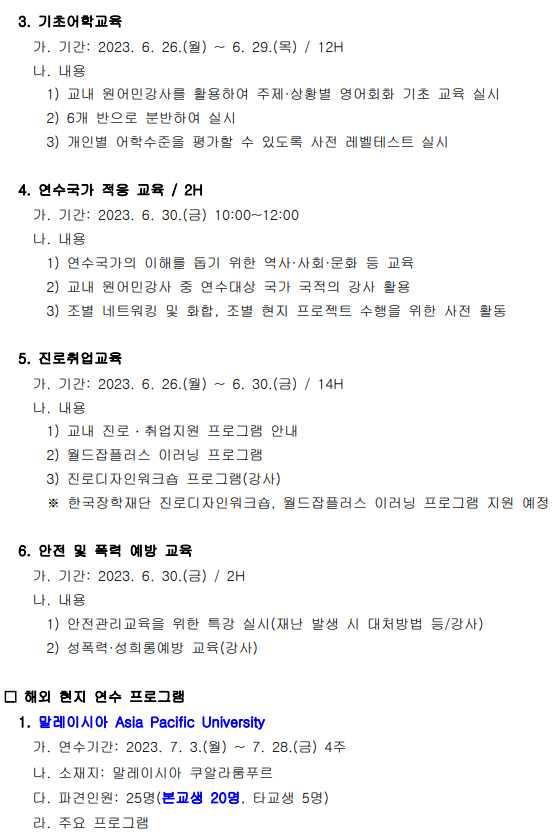 3. 기초어학교육

가. 기간: 2023. 6. 26.(월) ~ 6. 29.(목) / 12H

나. 내용

1) 교내 원어민강사를 활용하여 주제·상황별 영어회화 기초 교육 실시

2) 6개 반으로 분반하여 실시

3) 개인별 어학수준을 평가할 수 있도록 사전 레벨테스트 실시

4. 연수국가 적응 교육 / 2H

가. 기간: 2023. 6. 30.(금) 10:00~12:00

나. 내용

1) 연수국가의 이해를 돕기 위한 역사·사회·문화 등 교육

2) 교내 원어민강사 중 연수대상 국가 국적의 강사 활용

3) 조별 네트워킹 및 화합, 조별 현지 프로젝트 수행을 위한 사전 활동

5. 진로취업교육

가. 기간: 2023. 6. 26.(월) ~ 6. 30.(금) / 14H

나. 내용

1) 교내 진로 · 취업지원 프로그램 안내

2) 월드잡플러스 이러닝 프로그램

3) 진로디자인워크숍 프로그램(강사)

※ 한국장학재단 진로디자인워크숍, 월드잡플러스 이러닝 프로그램 지원 예정

6. 안전 및 폭력 예방 교육

가. 기간: 2023. 6. 30.(금) / 2H

나. 내용

1) 안전관리교육을 위한 특강 실시(재난 발생 시 대처방법 등/강사)

2) 성폭력·성희롱예방 교육(강사)

☐ 해외 현지 연수 프로그램

1. 말레이시아 Asia Pacific University

가. 연수기간: 2023. 7. 3.(월) ~ 7. 28.(금) 4주

나. 소재지: 말레이시아 쿠알라룸푸르

다. 파견인원: 25명(본교생 20명, 타교생 5명)

라. 주요 프로그램